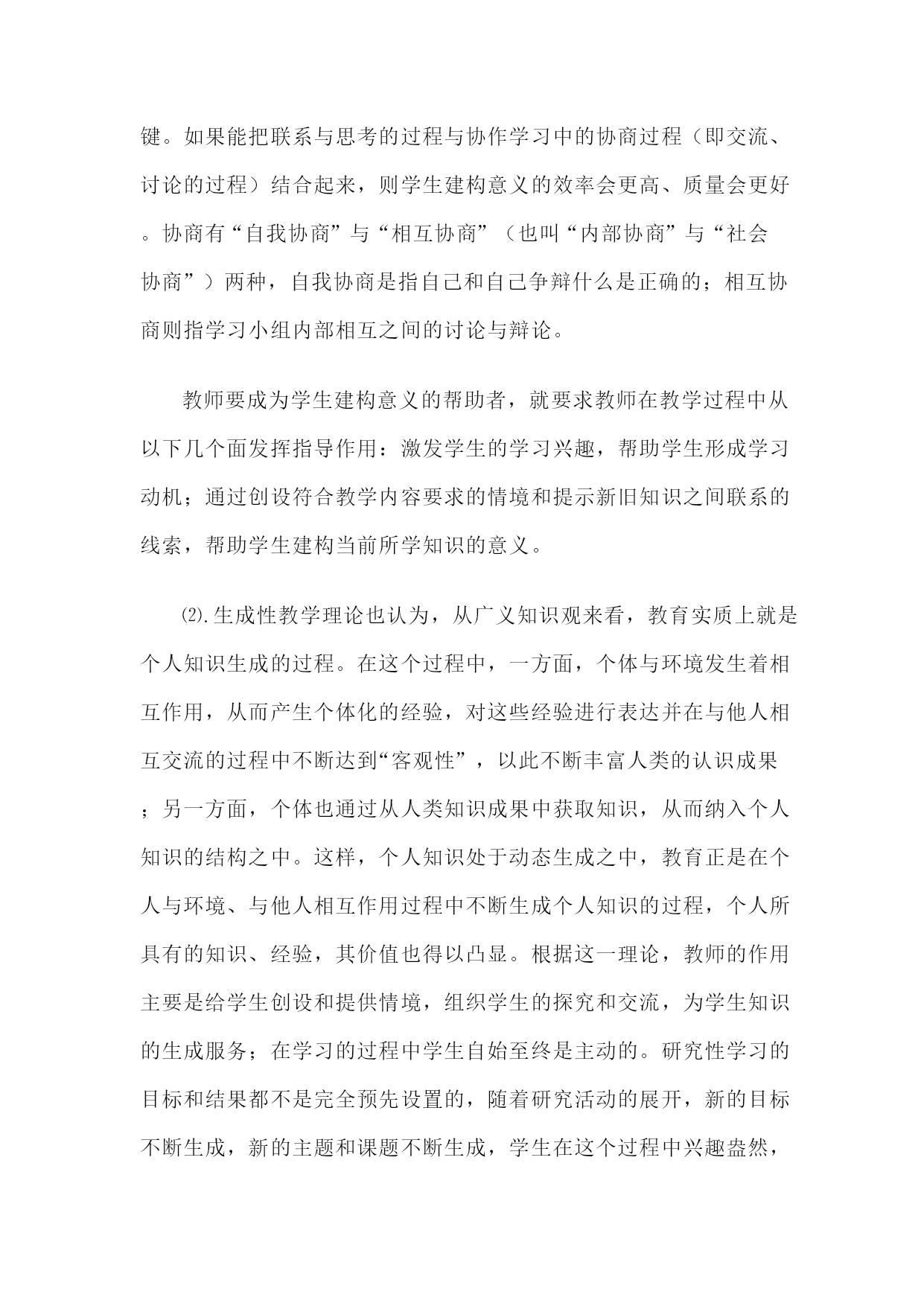 键。如果能把联系与思考的过程与协作学习中的协商过程（即交流、讨论的过程）结合起来，则学生建构意义的效率会更高、质量会更好。协商有“自我协商”与“相互协商”（也叫“内部协商”与“社会协商”）两种，自我协商是指自己和自己争辩什么是正确的；相互协商则指学习小组内部相互之间的讨论与辩论。

教师要成为学生建构意义的帮助者，就要求教师在教学过程中从以下几个面发挥指导作用：激发学生的学习兴趣，帮助学生形成学习动机；通过创设符合教学内容要求的情境和提示新旧知识之间联系的线索，帮助学生建构当前所学知识的意义。

⑵.生成性教学理论也认为，从广义知识观来看，教育实质上就是个人知识生成的过程。在这个过程中，一方面，个体与环境发生着相互作用，从而产生个体化的经验，对这些经验进行表达并在与他人相互交流的过程中不断达到“客观性”，以此不断丰富人类的认识成果；另一方面，个体也通过从人类知识成果中获取知识，从而纳入个人知识的结构之中。这样，个人知识处于动态生成之中，教育正是在个人与环境、与他人相互作用过程中不断生成个人知识的过程，个人所具有的知识、经验，其价值也得以凸显。根据这一理论，教师的作用主要是给学生创设和提供情境，组织学生的探究和交流，为学生知识的生成服务；在学习的过程中学生自始至终是主动的。研究性学习的目标和结果都不是完全预先设置的，随着研究活动的展开，新的目标不断生成，新的主题和课题不断生成，学生在这个过程中兴趣盎然，